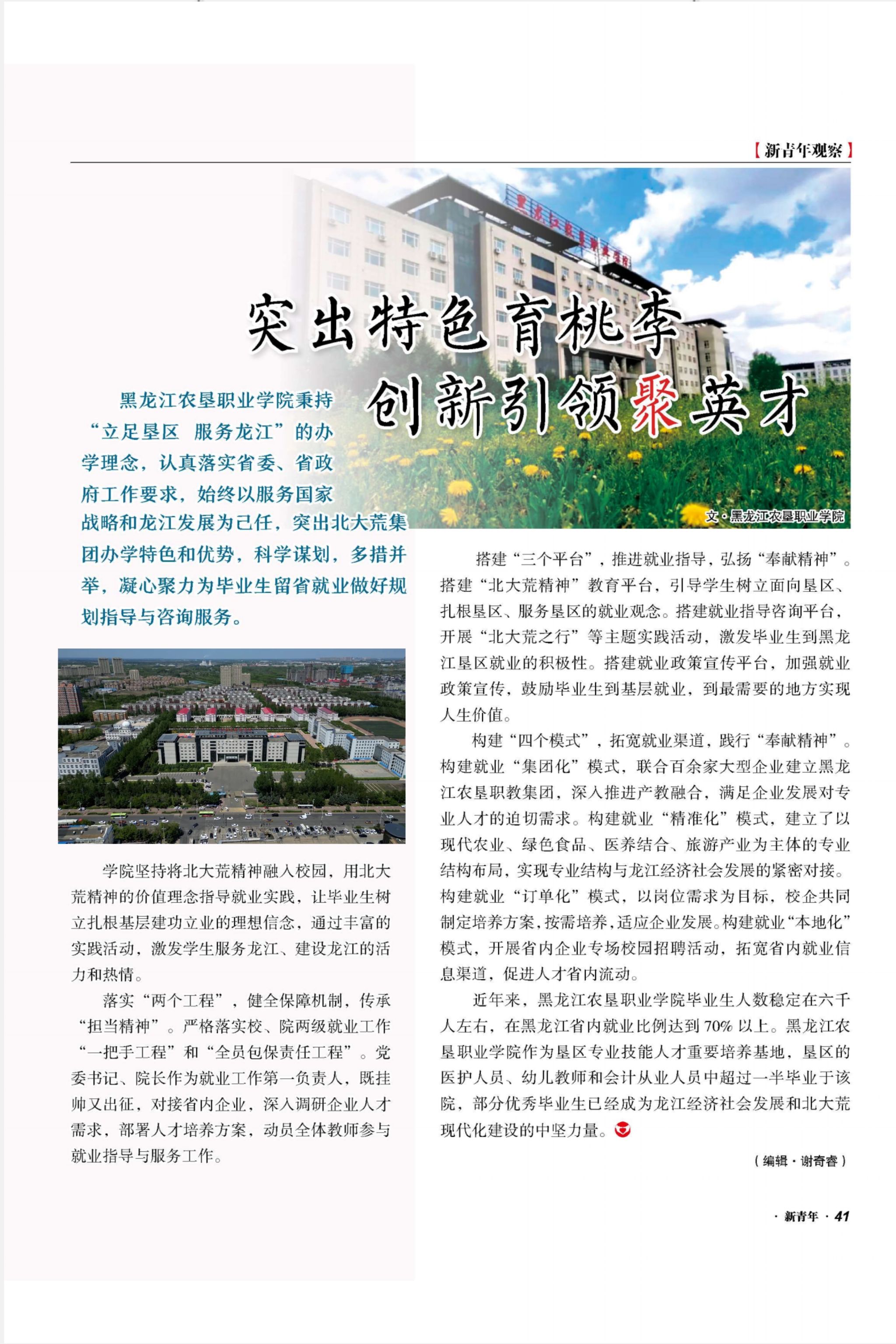 【新青年观察】

突出特色育桃李
创新引领聚英才

文·黑龙江农垦职业学院

黑龙江农垦职业学院秉持“立足垦区 服务龙江”的办学理念，认真落实省委、省政府工作要求，始终以服务国家战略和龙江发展为己任，突出北大荒集团办学特色和优势，科学谋划，多措并举，凝心聚力为毕业生留省就业做好规划指导与咨询服务。

学院坚持将北大荒精神融入校园，用北大荒精神的价值理念指导就业实践，让毕业生树立扎根基层建功立业的理想信念，通过丰富的实践活动，激发学生服务龙江、建设龙江的活力和热情。

落实“两个工程”，健全保障机制，传承“担当精神”。严格落实校、院两级就业工作“一把手工程”和“全员包保责任工程”。党委书记、院长作为就业工作第一负责人，既挂帅又出征，对接省内企业，深入调研企业人才需求，部署人才培养方案，动员全体教师参与就业指导与服务工作。

搭建“三个平台”，推进就业指导，弘扬“奉献精神”。搭建“北大荒精神”教育平台，引导学生树立面向垦区、扎根垦区、服务垦区的就业观念。搭建就业指导咨询平台，开展“北大荒之行”等主题实践活动，激发毕业生到黑龙江垦区就业的积极性。搭建就业政策宣传平台，加强就业政策宣传，鼓励毕业生到基层就业，到最需要的地方实现人生价值。

构建“四个模式”，拓宽就业渠道，践行“奉献精神”。构建就业“集团化”模式，联合百余家大型企业建立黑龙江农垦职教集团，深入推进产教融合，满足企业发展对专业人才的迫切需求。构建就业“精准化”模式，建立了以现代农业、绿色食品、医养结合、旅游产业为主体的专业结构布局，实现专业结构与龙江经济社会发展的紧密对接。构建就业“订单化”模式，以岗位需求为目标，校企共同制定培养方案，按需培养，适应企业发展。构建就业“本地化”模式，开展省内企业专场校园招聘活动，拓宽省内就业信息渠道，促进人才省内流动。

近年来，黑龙江农垦职业学院毕业生人数稳定在六千人左右，在黑龙江省内就业比例达到70%以上。黑龙江农垦职业学院作为垦区专业技能人才重要培养基地，垦区的医护人员、幼儿教师和会计从业人员中超过一半毕业于该院，部分优秀毕业生已经成为龙江经济社会发展和北大荒现代化建设的中坚力量。

（编辑·谢奇睿）

·新青年·41